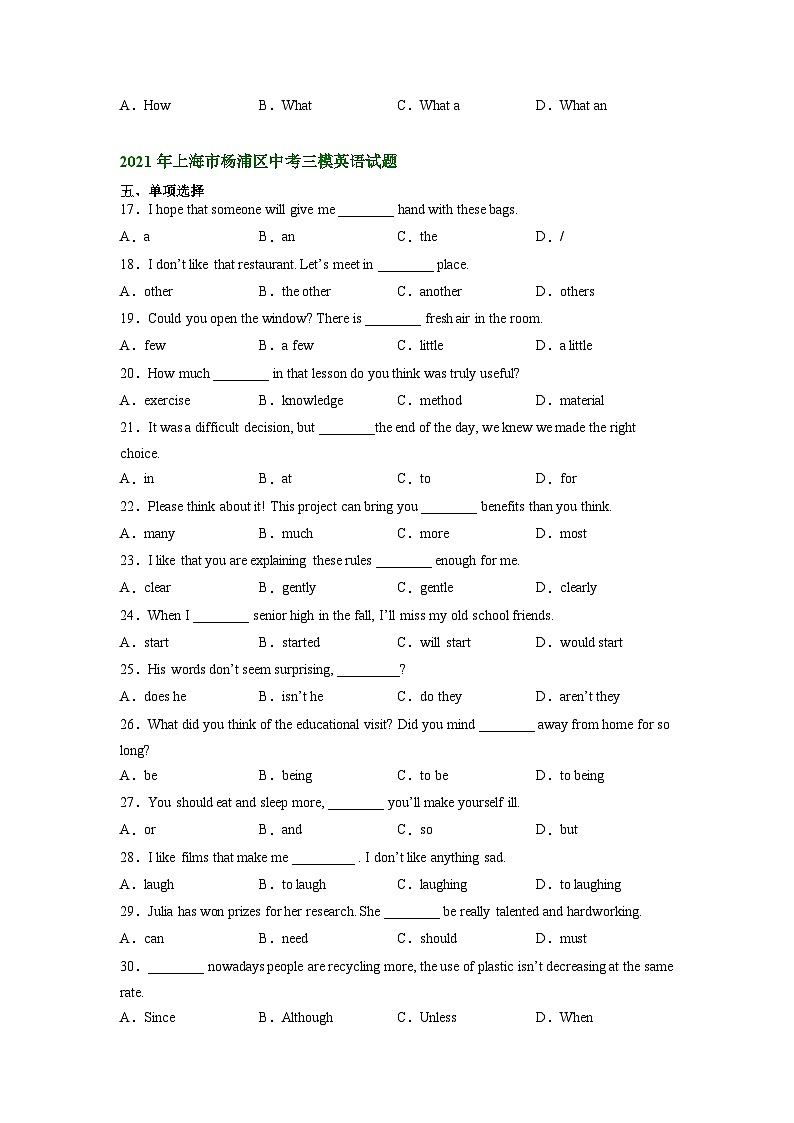 A．How　　B．What　　C．What a　　D．What an

2021 年上海市杨浦区中考三模英语试题

五、单项选择

17．I hope that someone will give me ________ hand with these bags.

A．a　　B．an　　C．the　　D．/

18．I don't like that restaurant. Let's meet in ________ place.

A．other　　B．the other　　C．another　　D．others

19．Could you open the window? There is ________ fresh air in the room.

A．few　　B．a few　　C．little　　D．a little

20．How much ________ in that lesson do you think was truly useful?

A．exercise　　B．knowledge　　C．method　　D．material

21．It was a difficult decision, but ________the end of the day, we knew we made the right choice.

A．in　　B．at　　C．to　　D．for

22．Please think about it! This project can bring you ________ benefits than you think.

A．many　　B．much　　C．more　　D．most

23．I like that you are explaining these rules ________ enough for me.

A．clear　　B．gently　　C．gentle　　D．clearly

24．When I ________ senior high in the fall, I'll miss my old school friends.

A．start　　B．started　　C．will start　　D．would start

25．His words don't seem surprising, _________?

A．does he　　B．isn't he　　C．do they　　D．aren't they

26．What did you think of the educational visit? Did you mind ________ away from home for so long?

A．be　　B．being　　C．to be　　D．to being

27．You should eat and sleep more, ________ you'll make yourself ill.

A．or　　B．and　　C．so　　D．but

28．I like films that make me _________ . I don't like anything sad.

A．laugh　　B．to laugh　　C．laughing　　D．to laughing

29．Julia has won prizes for her research. She ________ be really talented and hardworking.

A．can　　B．need　　C．should　　D．must

30．________ nowadays people are recycling more, the use of plastic isn't decreasing at the same rate.

A．Since　　B．Although　　C．Unless　　D．When